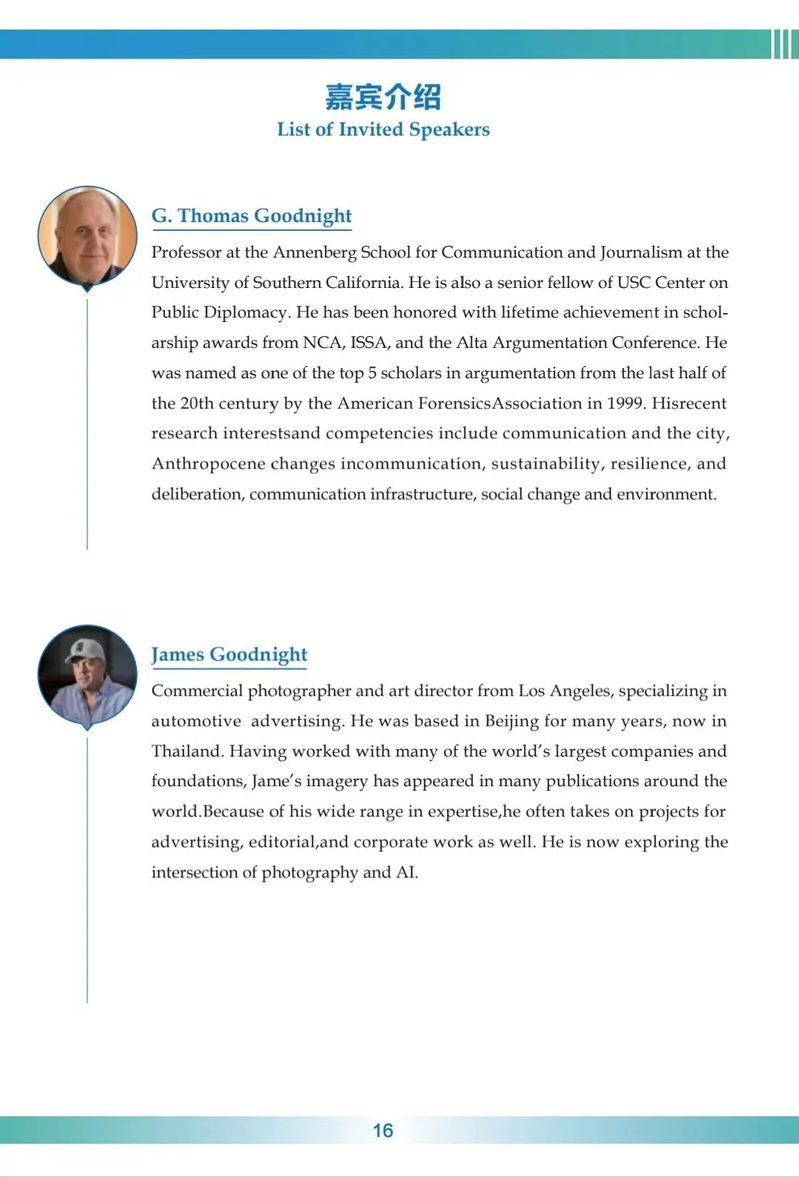 嘉宾介绍
List of Invited Speakers

G. Thomas Goodnight

Professor at the Annenberg School for Communication and Journalism at the University of Southern California. He is also a senior fellow of USC Center on Public Diplomacy. He has been honored with lifetime achievement in scholarship awards from NCA, ISSA, and the Alta Argumentation Conference. He was named as one of the top 5 scholars in argumentation from the last half of the 20th century by the American ForensicsAssociation in 1999. Hisrecent research interestsand competencies include communication and the city, Anthropocene changes incommunication, sustainability, resilience, and deliberation, communication infrastructure, social change and environment.

James Goodnight

Commercial photographer and art director from Los Angeles, specializing in automotive advertising. He was based in Beijing for many years, now in Thailand. Having worked with many of the world's largest companies and foundations, Jame's imagery has appeared in many publications around the world.Because of his wide range in expertise,he often takes on projects for advertising, editorial,and corporate work as well. He is now exploring the intersection of photography and AI.

16